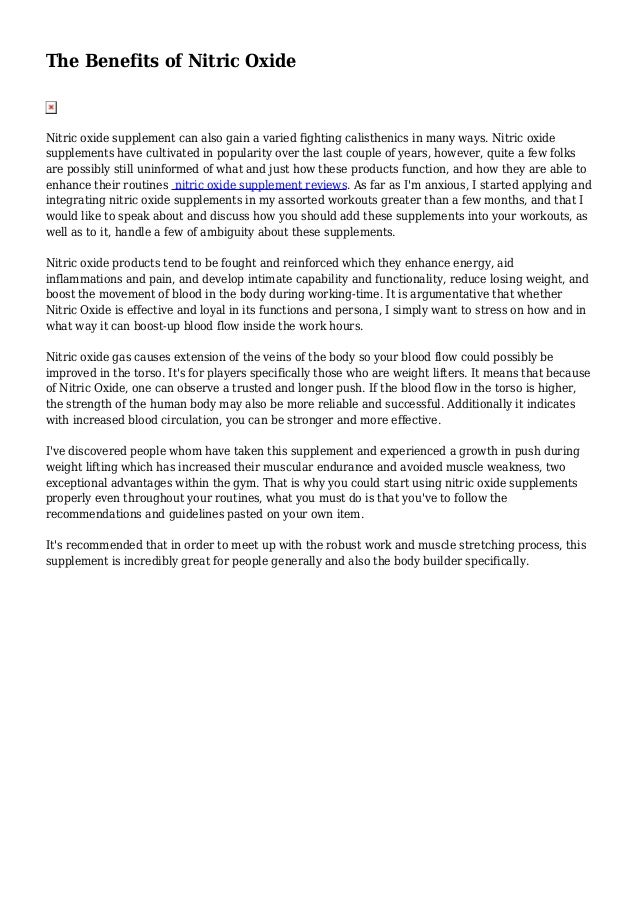 The Benefits of Nitric Oxide

Nitric oxide supplement can also gain a varied fighting calisthenics in many ways. Nitric oxide supplements have cultivated in popularity over the last couple of years, however, quite a few folks are possibly still uninformed of what and just how these products function, and how they are able to enhance their routines nitric oxide supplement reviews. As far as I'm anxious, I started applying and integrating nitric oxide supplements in my assorted workouts greater than a few months, and that I would like to speak about and discuss how you should add these supplements into your workouts, as well as to it, handle a few of ambiguity about these supplements.

Nitric oxide products tend to be fought and reinforced which they enhance energy, aid inflammations and pain, and develop intimate capability and functionality, reduce losing weight, and boost the movement of blood in the body during working-time. It is argumentative that whether Nitric Oxide is effective and loyal in its functions and persona, I simply want to stress on how and in what way it can boost-up blood flow inside the work hours.

Nitric oxide gas causes extension of the veins of the body so your blood flow could possibly be improved in the torso. It's for players specifically those who are weight lifters. It means that because of Nitric Oxide, one can observe a trusted and longer push. If the blood flow in the torso is higher, the strength of the human body may also be more reliable and successful. Additionally it indicates with increased blood circulation, you can be stronger and more effective.

I've discovered people whom have taken this supplement and experienced a growth in push during weight lifting which has increased their muscular endurance and avoided muscle weakness, two exceptional advantages within the gym. That is why you could start using nitric oxide supplements properly even throughout your routines, what you must do is that you've to follow the recommendations and guidelines pasted on your own item.

It's recommended that in order to meet up with the robust work and muscle stretching process, this supplement is incredibly great for people generally and also the body builder specifically.